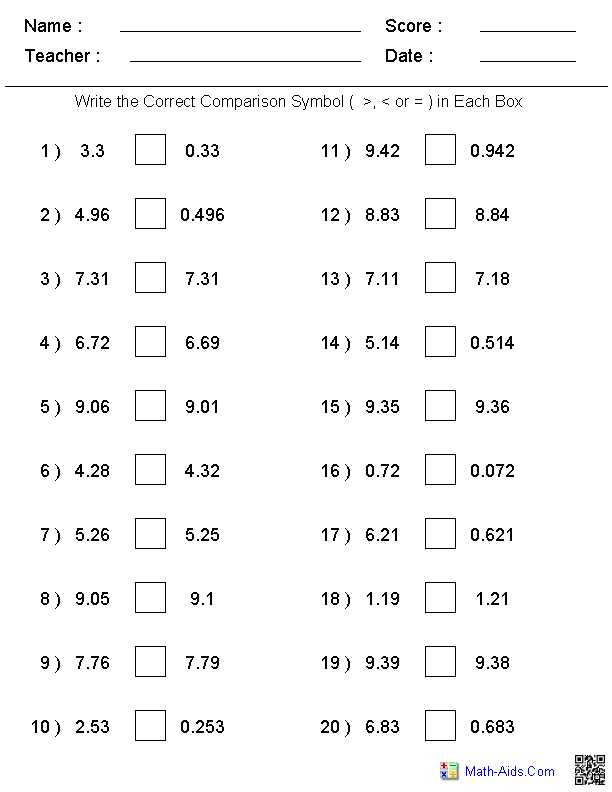 Name : ____ Score : ____
Teacher : ____ Date : ____

Write the Correct Comparison Symbol ( >, < or = ) in Each Box

1 ) 3.3 ☐ 0.33

2 ) 4.96 ☐ 0.496

3 ) 7.31 ☐ 7.31

4 ) 6.72 ☐ 6.69

5 ) 9.06 ☐ 9.01

6 ) 4.28 ☐ 4.32

7 ) 5.26 ☐ 5.25

8 ) 9.05 ☐ 9.1

9 ) 7.76 ☐ 7.79

10 ) 2.53 ☐ 0.253

11 ) 9.42 ☐ 0.942

12 ) 8.83 ☐ 8.84

13 ) 7.11 ☐ 7.18

14 ) 5.14 ☐ 0.514

15 ) 9.35 ☐ 9.36

16 ) 0.72 ☐ 0.072

17 ) 6.21 ☐ 0.621

18 ) 1.19 ☐ 1.21

19 ) 9.39 ☐ 9.38

20 ) 6.83 ☐ 0.683

Math-Aids.Com